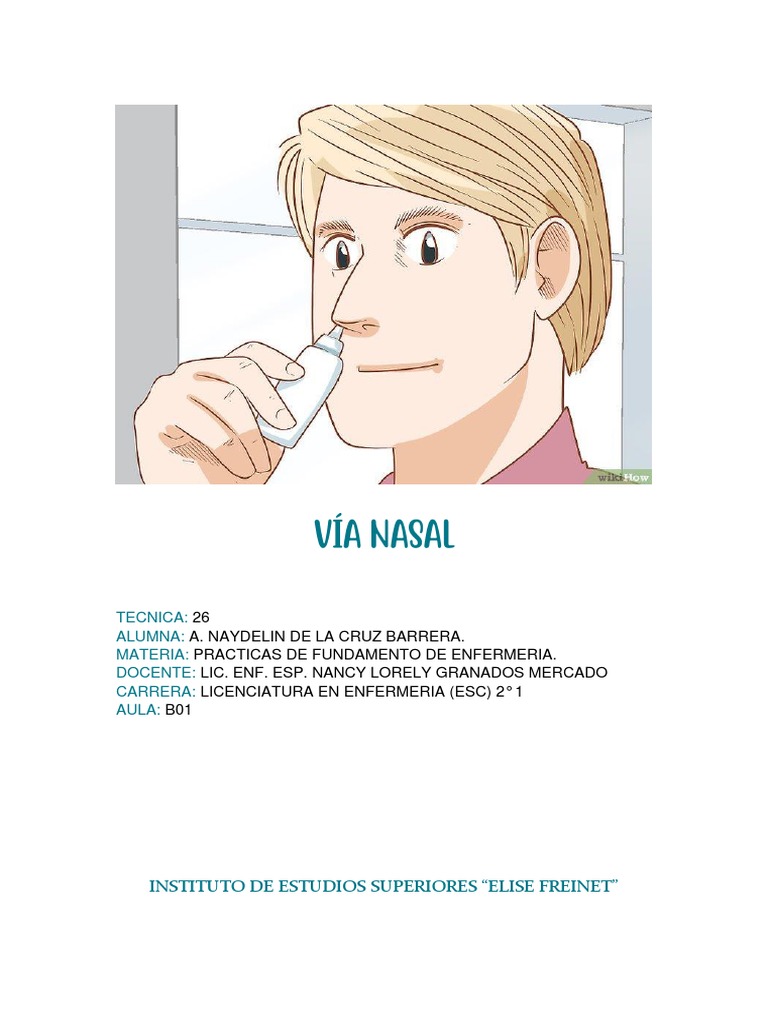 wikiHow

VÍA NASAL

TECNICA: 26
ALUMNA: A. NAYDELIN DE LA CRUZ BARRERA.
MATERIA: PRACTICAS DE FUNDAMENTO DE ENFERMERIA.
DOCENTE: LIC. ENF. ESP. NANCY LORELY GRANADOS MERCADO
CARRERA: LICENCIATURA EN ENFERMERIA (ESC) 2° 1
AULA: B01

INSTITUTO DE ESTUDIOS SUPERIORES "ELISE FREINET"